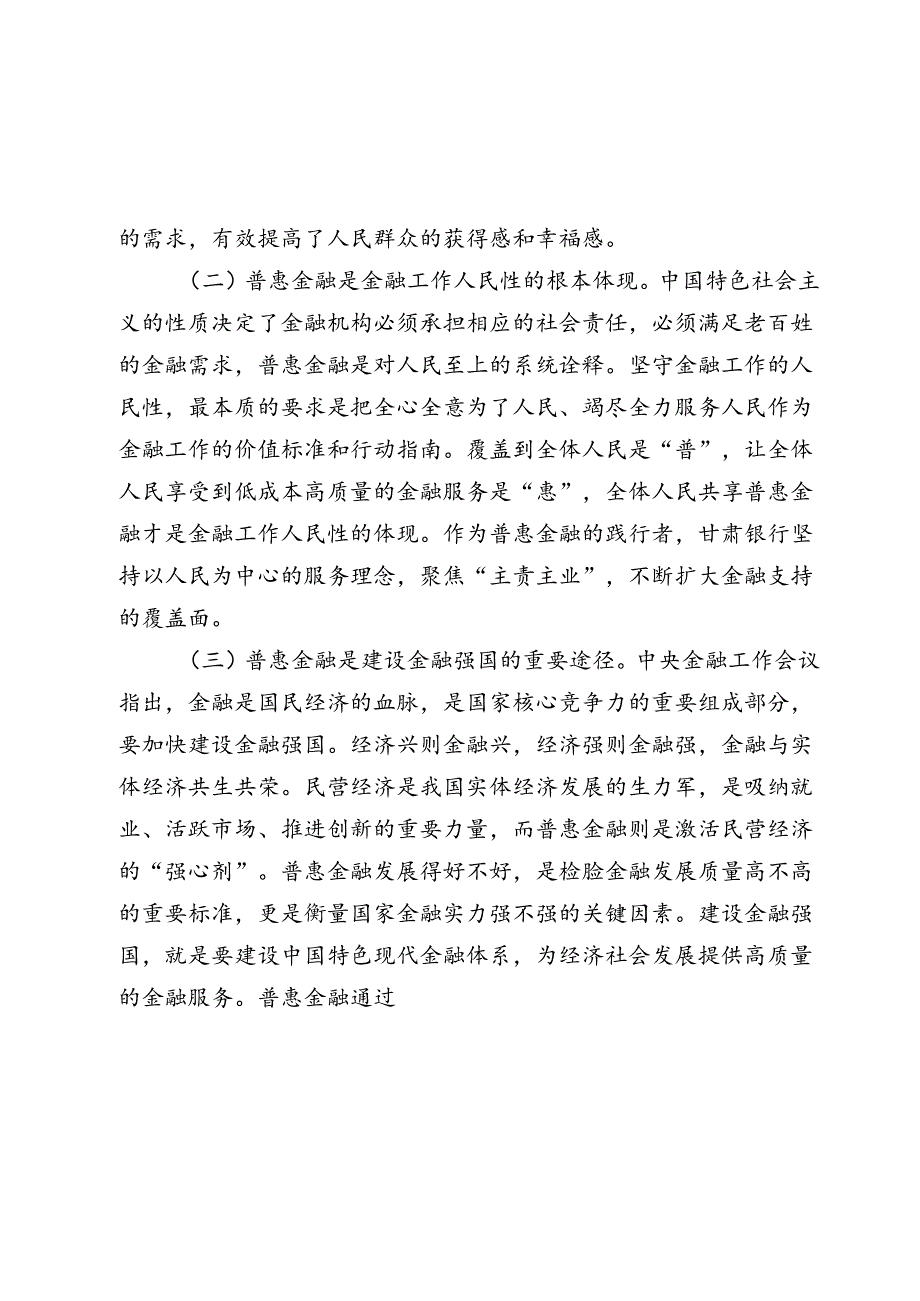 的需求，有效提高了人民群众的获得感和幸福感。

（二）普惠金融是金融工作人民性的根本体现。中国特色社会主义的性质决定了金融机构必须承担相应的社会责任，必须满足老百姓的金融需求，普惠金融是对人民至上的系统诠释。坚守金融工作的人民性，最本质的要求是把全心全意为了人民、竭尽全力服务人民作为金融工作的价值标准和行动指南。覆盖到全体人民是“普”，让全体人民享受到低成本高质量的金融服务是“惠”，全体人民共享普惠金融才是金融工作人民性的体现。作为普惠金融的践行者，甘肃银行坚持以人民为中心的服务理念，聚焦“主责主业”，不断扩大金融支持的覆盖面。

（三）普惠金融是建设金融强国的重要途径。中央金融工作会议指出，金融是国民经济的血脉，是国家核心竞争力的重要组成部分，要加快建设金融强国。经济兴则金融兴，经济强则金融强，金融与实体经济共生共荣。民营经济是我国实体经济发展的生力军，是吸纳就业、活跃市场、推进创新的重要力量，而普惠金融则是激活民营经济的“强心剂”。普惠金融发展得好不好，是检验金融发展质量高不高的重要标准，更是衡量国家金融实力强不强的关键因素。建设金融强国，就是要建设中国特色现代金融体系，为经济社会发展提供高质量的金融服务。普惠金融通过